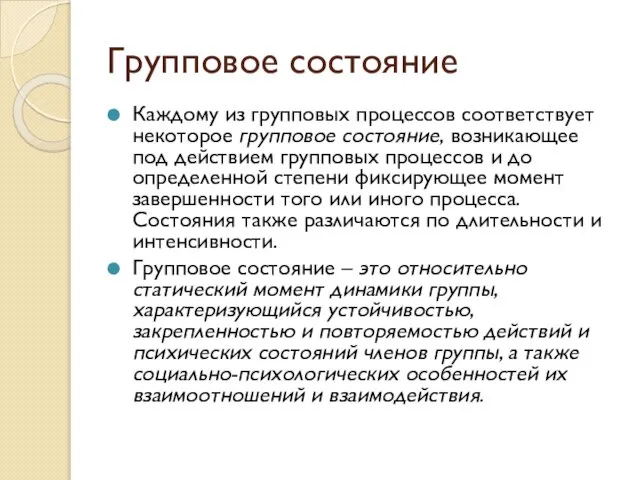 Групповое состояние

Каждому из групповых процессов соответствует некоторое групповое состояние, возникающее под действием групповых процессов и до определенной степени фиксирующее момент завершенности того или иного процесса. Состояния также различаются по длительности и интенсивности.

Групповое состояние – это относительно статический момент динамики группы, характеризующийся устойчивостью, закрепленностью и повторяемостью действий и психических состояний членов группы, а также социально-психологических особенностей их взаимоотношений и взаимодействия.